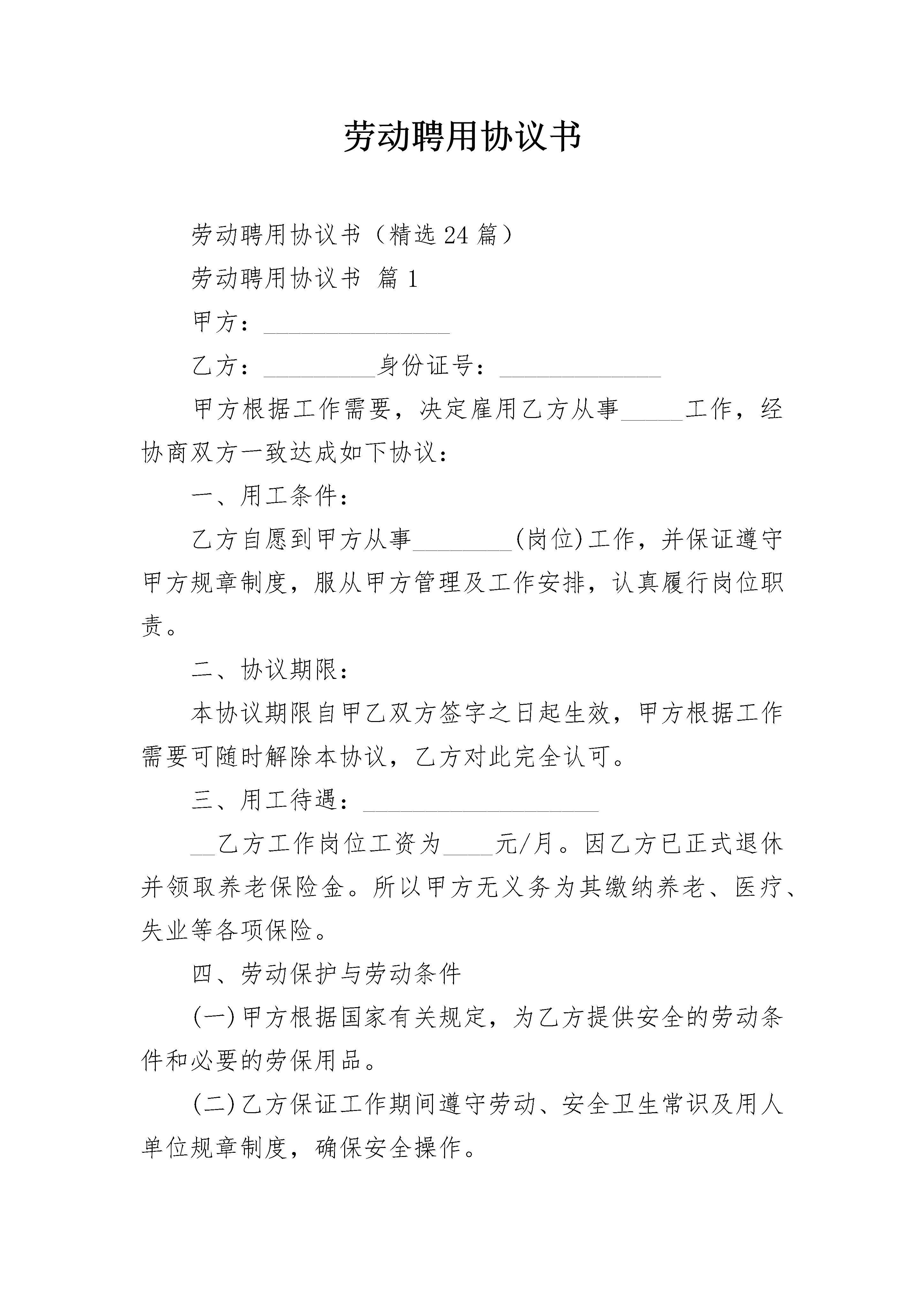 劳动聘用协议书

劳动聘用协议书（精选24篇）

劳动聘用协议书 篇1

甲方：_______________

乙方：_________身份证号：_____________

甲方根据工作需要，决定雇用乙方从事_____工作，经协商双方一致达成如下协议：

一、用工条件：

乙方自愿到甲方从事________(岗位)工作，并保证遵守甲方规章制度，服从甲方管理及工作安排，认真履行岗位职责。

二、协议期限：

本协议期限自甲乙双方签字之日起生效，甲方根据工作需要可随时解除本协议，乙方对此完全认可。

三、用工待遇：___________________

__乙方工作岗位工资为____元/月。因乙方已正式退休并领取养老保险金。所以甲方无义务为其缴纳养老、医疗、失业等各项保险。

四、劳动保护与劳动条件

(一)甲方根据国家有关规定，为乙方提供安全的劳动条件和必要的劳保用品。

(二)乙方保证工作期间遵守劳动、安全卫生常识及用人单位规章制度，确保安全操作。